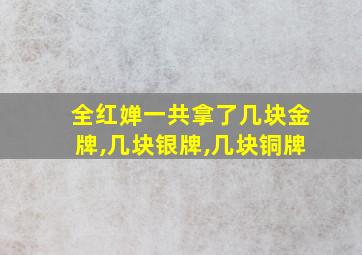 全红婵一共拿了几块金牌,几块银牌,几块铜牌